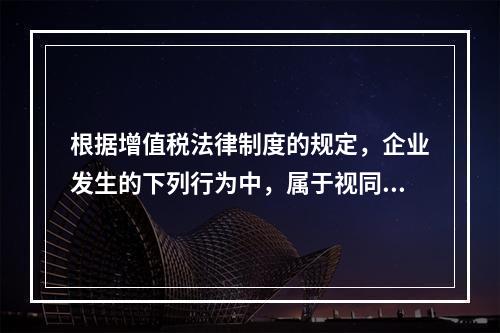 根据增值税法律制度的规定，企业发生的下列行为中，属于视同...